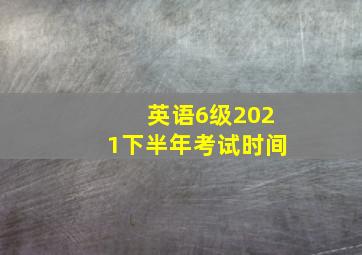 英语6级2021下半年考试时间